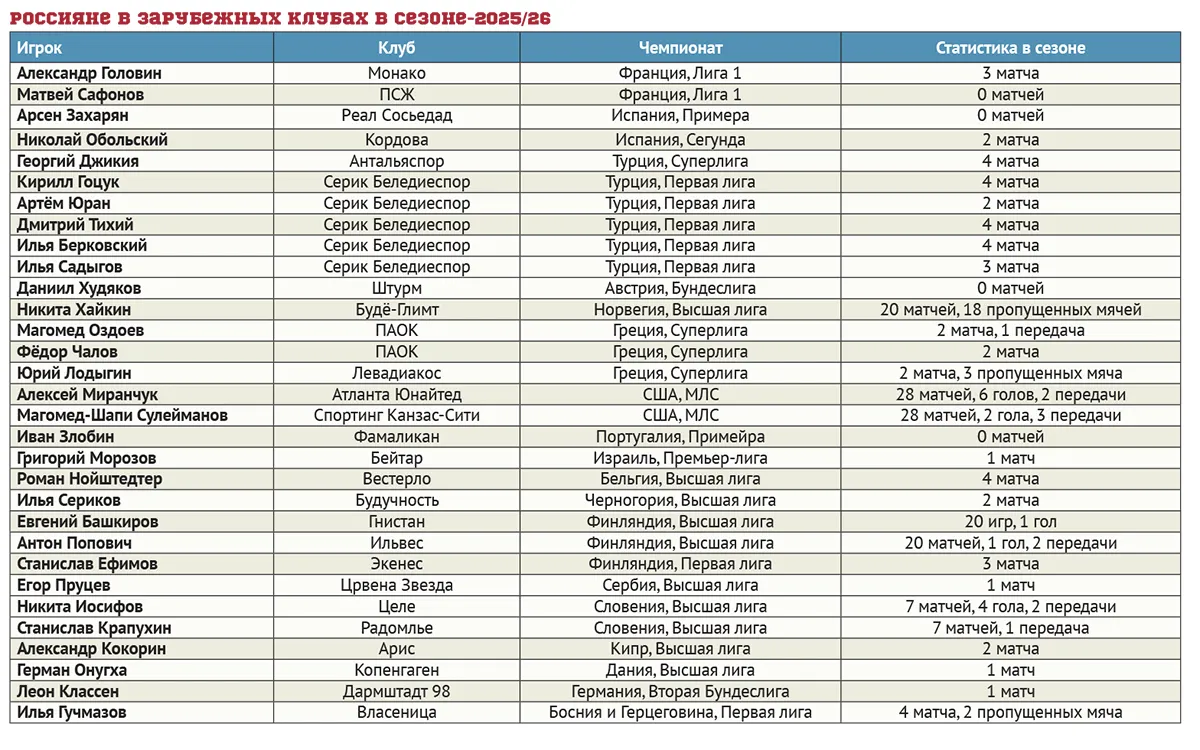 РОССИЯНЕ В ЗАРУБЕЖНЫХ КЛУБАХ В СЕЗОНЕ-2025/26

| Игрок | Клуб | Чемпионат | Статистика в сезоне |
|---|---|---|---|
| Александр Головин | Монако | Франция, Лига 1 | 3 матча |
| Матвей Сафонов | ПСЖ | Франция, Лига 1 | 0 матчей |
| Арсен Захарян | Реал Сосьедад | Испания, Примера | 0 матчей |
| Николай Обольский | Кордова | Испания, Сегунда | 2 матча |
| Георгий Джикия | Антальяспор | Турция, Суперлига | 4 матча |
| Кирилл Гоцук | Серик Беледиеспор | Турция, Первая лига | 4 матча |
| Артём Юран | Серик Беледиеспор | Турция, Первая лига | 2 матча |
| Дмитрий Тихий | Серик Беледиеспор | Турция, Первая лига | 4 матча |
| Илья Берковский | Серик Беледиеспор | Турция, Первая лига | 4 матча |
| Илья Садыгов | Серик Беледиеспор | Турция, Первая лига | 3 матча |
| Даниил Худяков | Штурм | Австрия, Бундеслига | 0 матчей |
| Никита Хайкин | Будё-Глимт | Норвегия, Высшая лига | 20 матчей, 18 пропущенных мячей |
| Магомед Оздоев | ПАОК | Греция, Суперлига | 2 матча, 1 передача |
| Фёдор Чалов | ПАОК | Греция, Суперлига | 2 матча |
| Юрий Лодыгин | Левадиакос | Греция, Суперлига | 2 матча, 3 пропущенных мяча |
| Алексей Миранчук | Атланта Юнайтед | США, МЛС | 28 матчей, 6 голов, 2 передачи |
| Магомед-Шапи Сулейманов | Спортинг Канзас-Сити | США, МЛС | 28 матчей, 2 гола, 3 передачи |
| Иван Злобин | Фамаликан | Португалия, Примейра | 0 матчей |
| Григорий Морозов | Бейтар | Израиль, Премьер-лига | 1 матч |
| Роман Нойштедтер | Вестерло | Бельгия, Высшая лига | 4 матча |
| Илья Сериков | Будучность | Черногория, Высшая лига | 2 матча |
| Евгений Башкиров | Гнистан | Финляндия, Высшая лига | 20 игр, 1 гол |
| Антон Попович | Ильвес | Финляндия, Высшая лига | 20 матчей, 1 гол, 2 передачи |
| Станислав Ефимов | Экенес | Финляндия, Первая лига | 3 матча |
| Егор Пруцев | Црвена Звезда | Сербия, Высшая лига | 1 матч |
| Никита Иосифов | Целе | Словения, Высшая лига | 7 матчей, 4 гола, 2 передачи |
| Станислав Крапухин | Радомлье | Словения, Высшая лига | 7 матчей, 1 передача |
| Александр Кокорин | Арис | Кипр, Высшая лига | 2 матча |
| Герман Онугха | Копенгаген | Дания, Высшая лига | 1 матч |
| Леон Классен | Дармштадт 98 | Германия, Вторая Бундеслига | 1 матч |
| Илья Гучмазов | Власеница | Босния и Герцеговина, Первая лига | 4 матча, 2 пропущенных мяча |